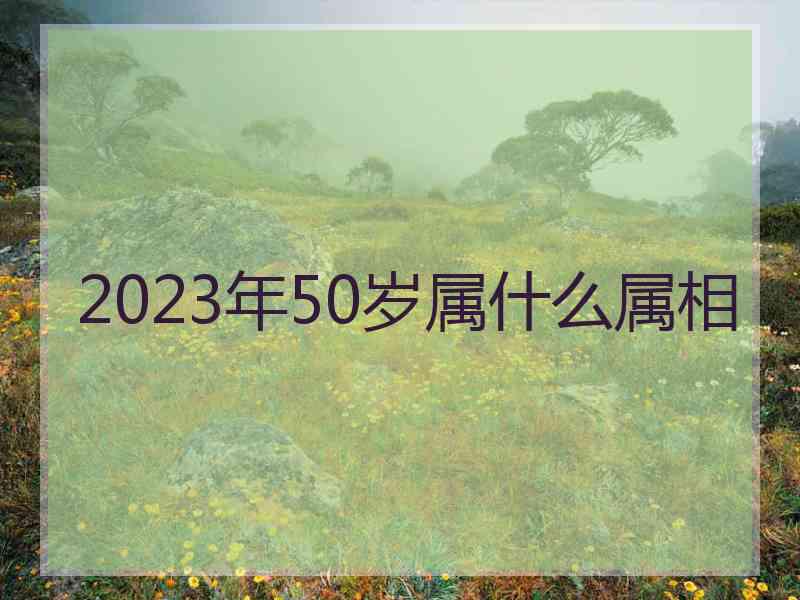 2023年50岁属什么属相